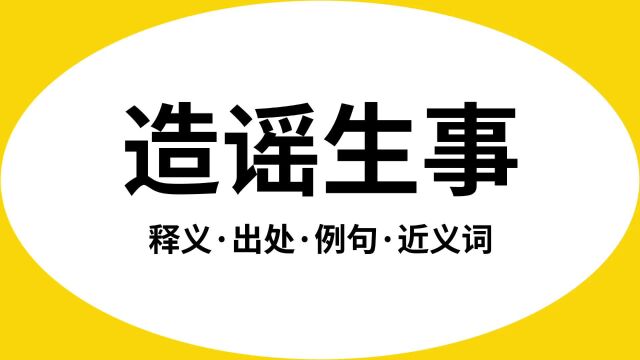 造谣生事

释义·出处·例句·近义词